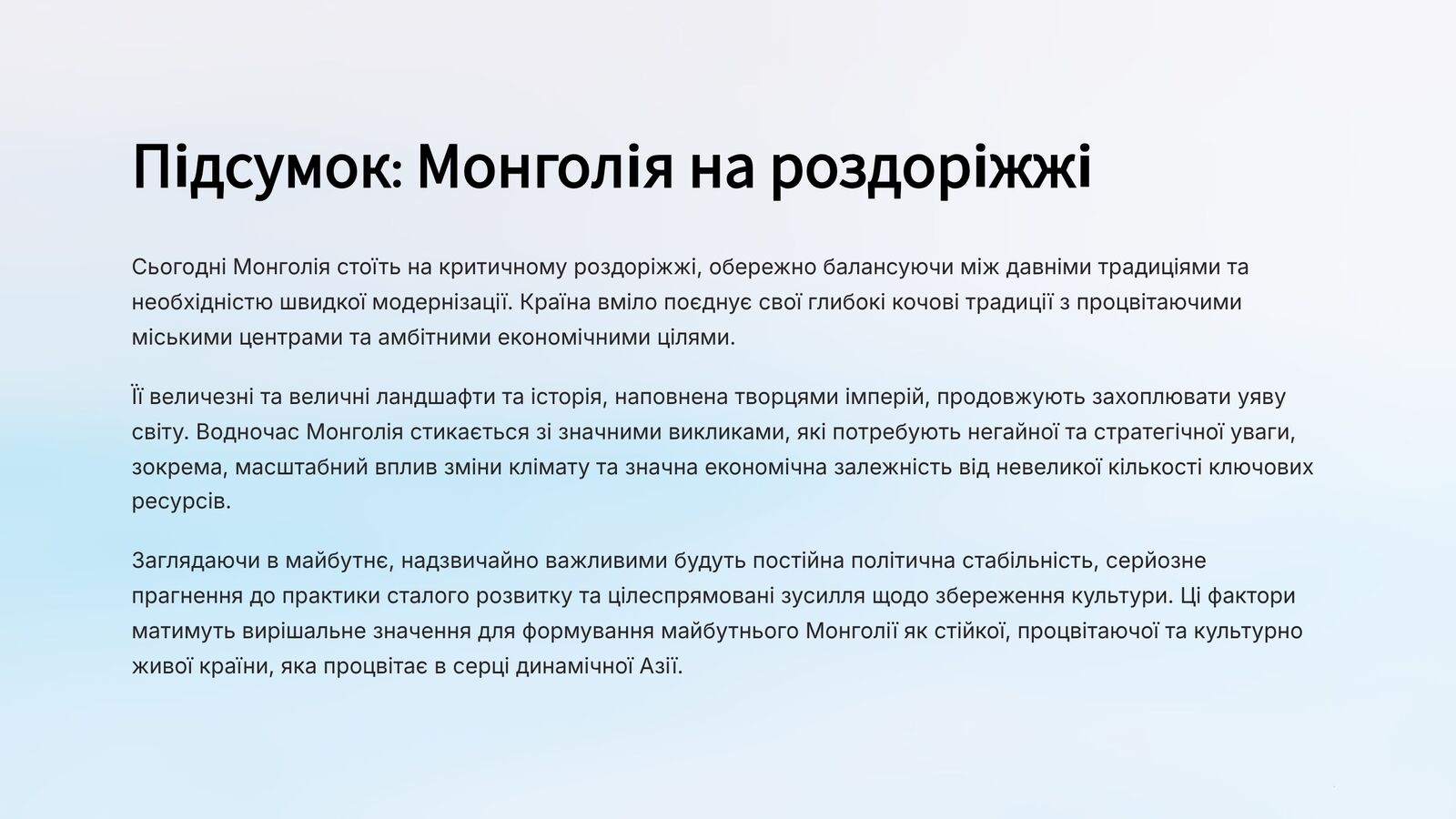 Підсумок: Монголія на роздоріжжі

Сьогодні Монголія стоїть на критичному роздоріжжі, обережно балансуючи між давніми традиціями та необхідністю швидкої модернізації. Країна вміло поєднує свої глибокі кочові традиції з процвітаючими міськими центрами та амбітними економічними цілями.

Її величезні та величні ландшафти та історія, наповнена творцями імперій, продовжують захоплювати уяву світу. Водночас Монголія стикається зі значними викликами, які потребують негайної та стратегічної уваги, зокрема, масштабний вплив зміни клімату та значна економічна залежність від невеликої кількості ключових ресурсів.

Заглядаючи в майбутнє, надзвичайно важливими будуть постійна політична стабільність, серйозне прагнення до практики сталого розвитку та цілеспрямовані зусилля щодо збереження культури. Ці фактори матимуть вирішальне значення для формування майбутнього Монголії як стійкої, процвітаючої та культурно живої країни, яка процвітає в серці динамічної Азії.